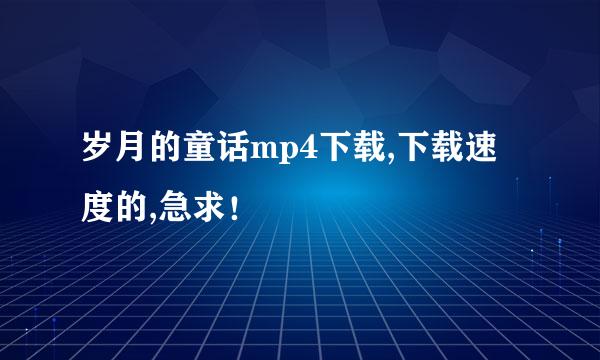 岁月的童话mp4下载,下载速度的,急求!